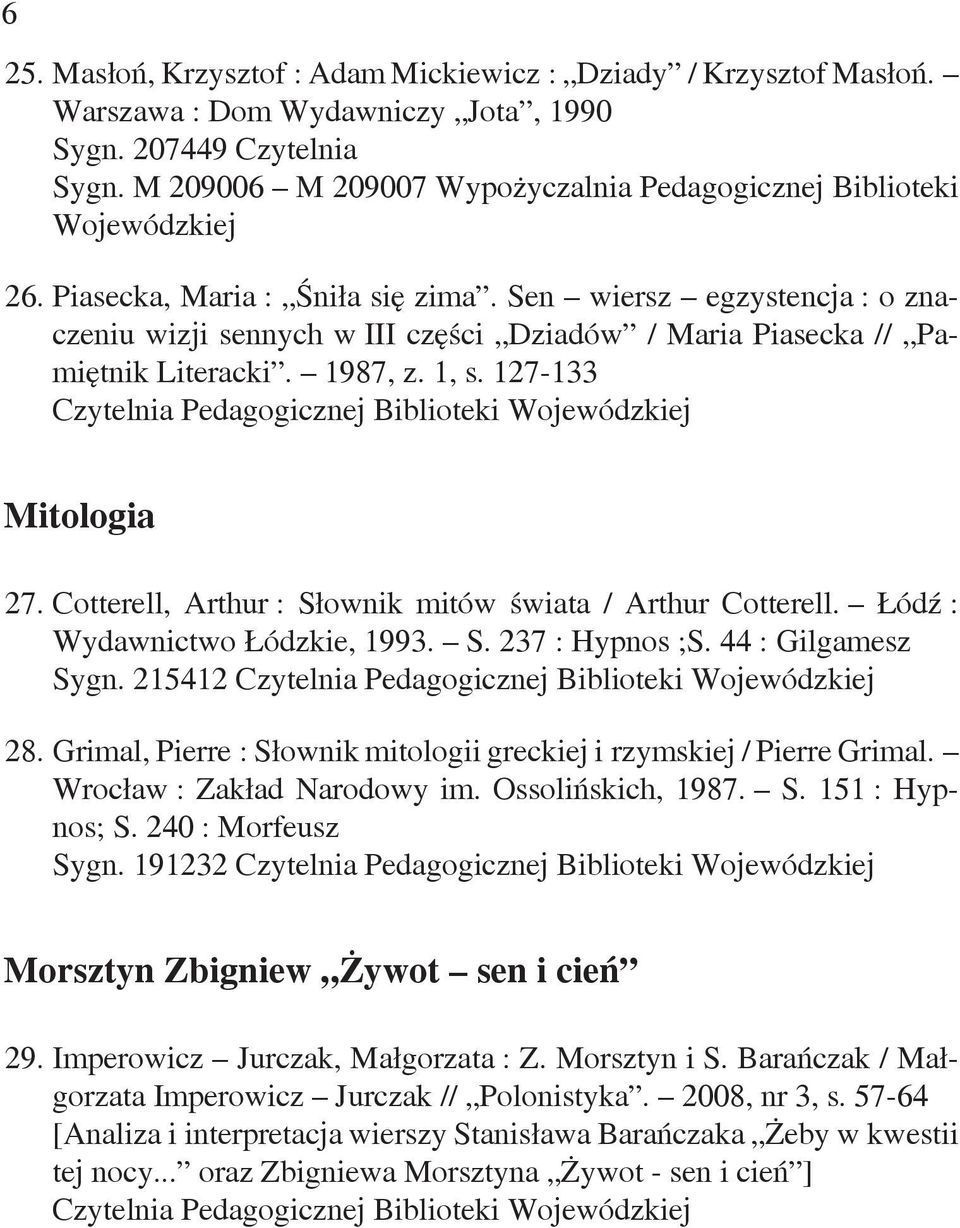 6

25. Masłoń, Krzysztof : Adam Mickiewicz : „Dziady” / Krzysztof Masłoń. – Warszawa : Dom Wydawniczy „Jota”, 1990
Sygn. 207449 Czytelnia
Sygn. M 209006 – M 209007 Wypożyczalnia Pedagogicznej Biblioteki Wojewódzkiej

26. Piasecka, Maria : „Śniła się zima”. Sen – wiersz – egzystencja : o znaczeniu wizji sennych w III części „Dziadów” / Maria Piasecka // „Pamiętnik Literacki”. – 1987, z. 1, s. 127-133
Czytelnia Pedagogicznej Biblioteki Wojewódzkiej

Mitologia

27. Cotterell, Arthur : Słownik mitów świata / Arthur Cotterell. – Łódź : Wydawnictwo Łódzkie, 1993. – S. 237 : Hypnos ;S. 44 : Gilgamesz
Sygn. 215412 Czytelnia Pedagogicznej Biblioteki Wojewódzkiej

28. Grimal, Pierre : Słownik mitologii greckiej i rzymskiej / Pierre Grimal. – Wrocław : Zakład Narodowy im. Ossolińskich, 1987. – S. 151 : Hypnos; S. 240 : Morfeusz
Sygn. 191232 Czytelnia Pedagogicznej Biblioteki Wojewódzkiej

Morsztyn Zbigniew „Żywot – sen i cień”

29. Imperowicz – Jurczak, Małgorzata : Z. Morsztyn i S. Barańczak / Małgorzata Imperowicz – Jurczak // „Polonistyka”. – 2008, nr 3, s. 57-64
[Analiza i interpretacja wierszy Stanisława Barańczaka „Żeby w kwestii tej nocy...” oraz Zbigniewa Morsztyna „Żywot - sen i cień”]
Czytelnia Pedagogicznej Biblioteki Wojewódzkiej